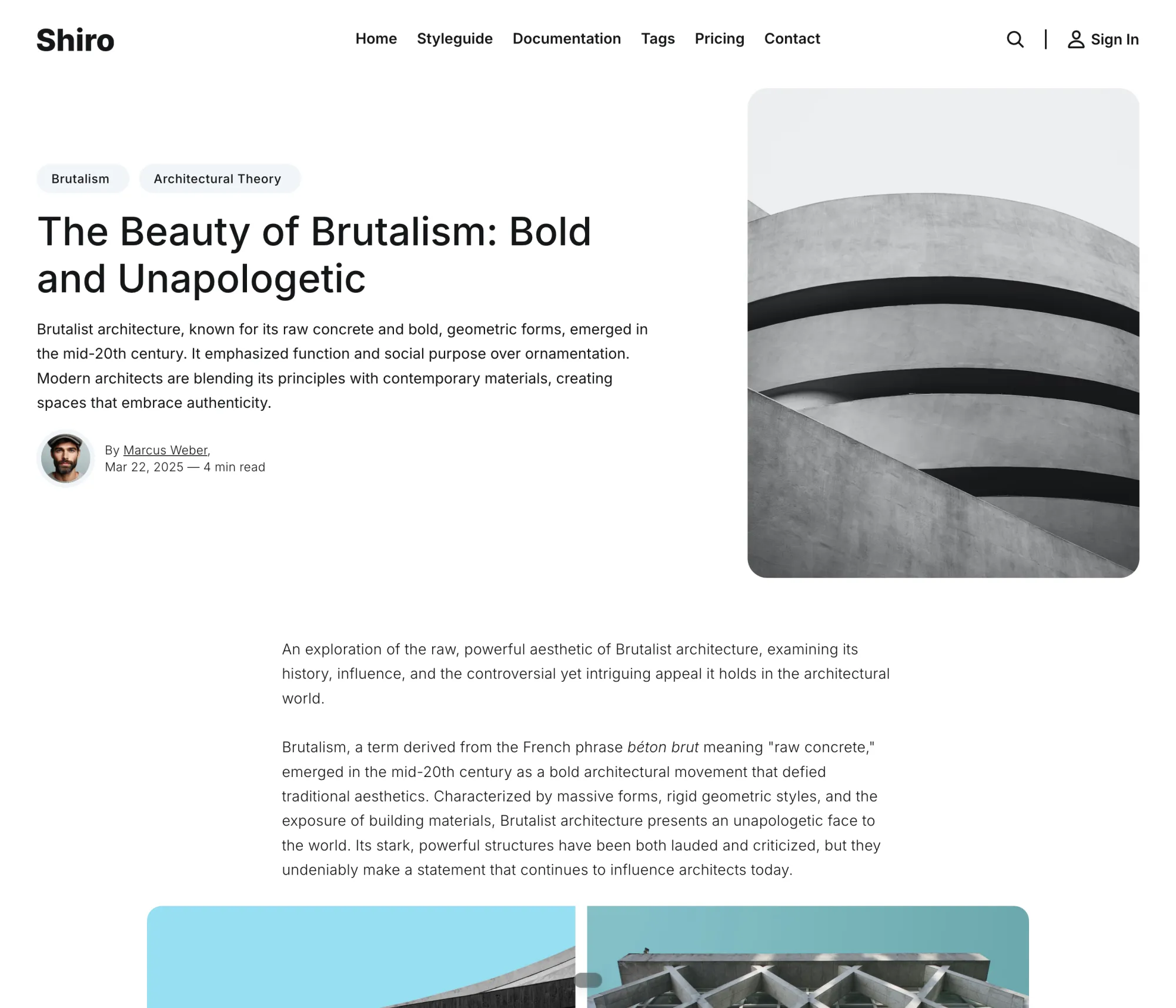 Shiro

Home Styleguide Documentation Tags Pricing Contact

Sign In

Brutalism Architectural Theory

The Beauty of Brutalism: Bold and Unapologetic

Brutalist architecture, known for its raw concrete and bold, geometric forms, emerged in the mid-20th century. It emphasized function and social purpose over ornamentation. Modern architects are blending its principles with contemporary materials, creating spaces that embrace authenticity.

By Marcus Weber,
Mar 22, 2025 — 4 min read

An exploration of the raw, powerful aesthetic of Brutalist architecture, examining its history, influence, and the controversial yet intriguing appeal it holds in the architectural world.

Brutalism, a term derived from the French phrase béton brut meaning "raw concrete," emerged in the mid-20th century as a bold architectural movement that defied traditional aesthetics. Characterized by massive forms, rigid geometric styles, and the exposure of building materials, Brutalist architecture presents an unapologetic face to the world. Its stark, powerful structures have been both lauded and criticized, but they undeniably make a statement that continues to influence architects today.